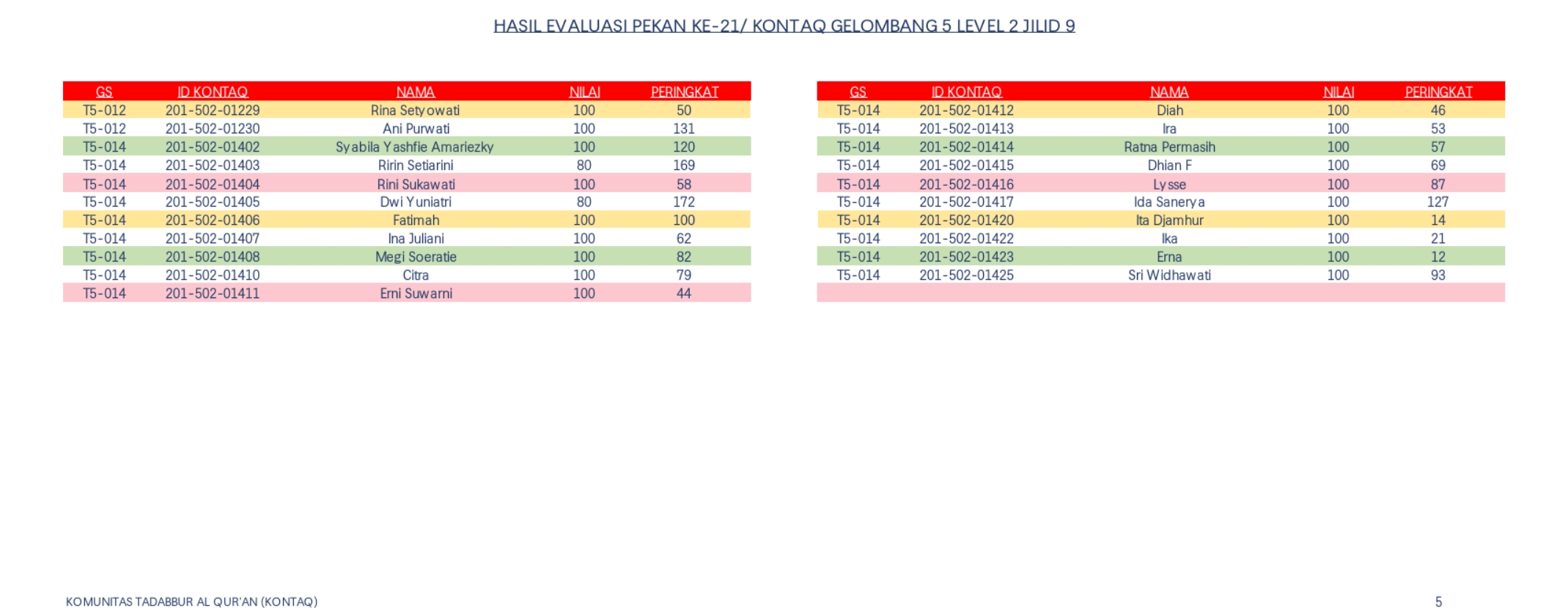 HASIL EVALUASI PEKAN KE-21/ KONTAQ GELOMBANG 5 LEVEL 2 JILID 9

| GS | ID KONTAQ | NAMA | NILAI | PERINGKAT |
|---|---|---|---|---|
| T5-012 | 201-502-01229 | Rina Setyowati | 100 | 50 |
| T5-012 | 201-502-01230 | Ani Purwati | 100 | 131 |
| T5-014 | 201-502-01402 | Syabila Yashfie Amariezky | 100 | 120 |
| T5-014 | 201-502-01403 | Ririn Setiarini | 80 | 169 |
| T5-014 | 201-502-01404 | Rini Sukawati | 100 | 58 |
| T5-014 | 201-502-01405 | Dwi Yuniatri | 80 | 172 |
| T5-014 | 201-502-01406 | Fatimah | 100 | 100 |
| T5-014 | 201-502-01407 | Ina Juliani | 100 | 62 |
| T5-014 | 201-502-01408 | Megi Soeratie | 100 | 82 |
| T5-014 | 201-502-01410 | Citra | 100 | 79 |
| T5-014 | 201-502-01411 | Erni Suwarni | 100 | 44 |

| GS | ID KONTAQ | NAMA | NILAI | PERINGKAT |
|---|---|---|---|---|
| T5-014 | 201-502-01412 | Diah | 100 | 46 |
| T5-014 | 201-502-01413 | Ira | 100 | 53 |
| T5-014 | 201-502-01414 | Ratna Permasih | 100 | 57 |
| T5-014 | 201-502-01415 | Dhian F | 100 | 69 |
| T5-014 | 201-502-01416 | Lysse | 100 | 87 |
| T5-014 | 201-502-01417 | Ida Sanerya | 100 | 127 |
| T5-014 | 201-502-01420 | Ita Djamhur | 100 | 14 |
| T5-014 | 201-502-01422 | Ika | 100 | 21 |
| T5-014 | 201-502-01423 | Erna | 100 | 12 |
| T5-014 | 201-502-01425 | Sri Widhawati | 100 | 93 |

KOMUNITAS TADABBUR AL QUR'AN (KONTAQ)

5